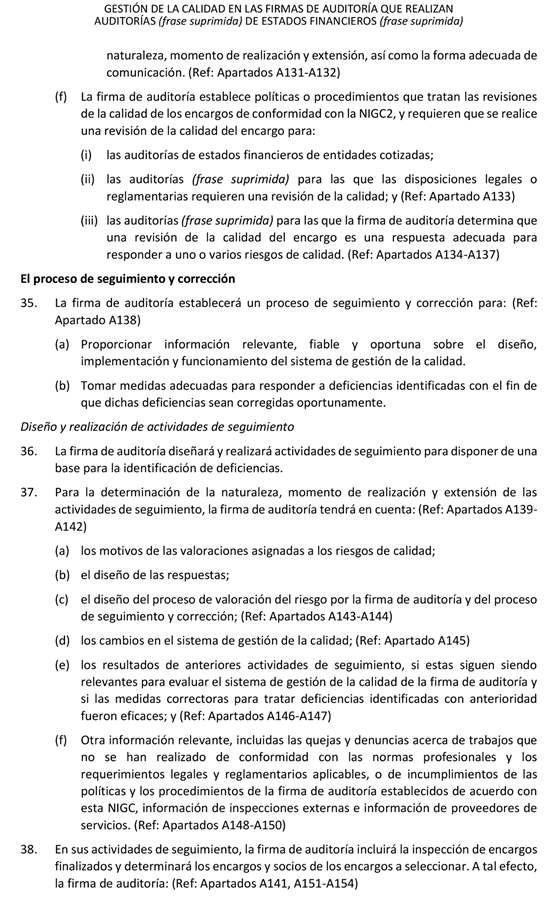 GESTIÓN DE LA CALIDAD EN LAS FIRMAS DE AUDITORÍA QUE REALIZAN AUDITORÍAS (frase suprimida) DE ESTADOS FINANCIEROS (frase suprimida)

naturaleza, momento de realización y extensión, así como la forma adecuada de comunicación. (Ref: Apartados A131-A132)

(f) La firma de auditoría establece políticas o procedimientos que tratan las revisiones de la calidad de los encargos de conformidad con la NIGC2, y requieren que se realice una revisión de la calidad del encargo para:

(i) las auditorías de estados financieros de entidades cotizadas;

(ii) las auditorías (frase suprimida) para las que las disposiciones legales o reglamentarias requieren una revisión de la calidad; y (Ref: Apartado A133)

(iii) las auditorías (frase suprimida) para las que la firma de auditoría determina que una revisión de la calidad del encargo es una respuesta adecuada para responder a uno o varios riesgos de calidad. (Ref: Apartados A134-A137)

El proceso de seguimiento y corrección

35. La firma de auditoría establecerá un proceso de seguimiento y corrección para: (Ref: Apartado A138)

(a) Proporcionar información relevante, fiable y oportuna sobre el diseño, implementación y funcionamiento del sistema de gestión de la calidad.

(b) Tomar medidas adecuadas para responder a deficiencias identificadas con el fin de que dichas deficiencias sean corregidas oportunamente.

Diseño y realización de actividades de seguimiento

36. La firma de auditoría diseñará y realizará actividades de seguimiento para disponer de una base para la identificación de deficiencias.

37. Para la determinación de la naturaleza, momento de realización y extensión de las actividades de seguimiento, la firma de auditoría tendrá en cuenta: (Ref: Apartados A139-A142)

(a) los motivos de las valoraciones asignadas a los riesgos de calidad;

(b) el diseño de las respuestas;

(c) el diseño del proceso de valoración del riesgo por la firma de auditoría y del proceso de seguimiento y corrección; (Ref: Apartados A143-A144)

(d) los cambios en el sistema de gestión de la calidad; (Ref: Apartado A145)

(e) los resultados de anteriores actividades de seguimiento, si estas siguen siendo relevantes para evaluar el sistema de gestión de la calidad de la firma de auditoría y si las medidas correctoras para tratar deficiencias identificadas con anterioridad fueron eficaces; y (Ref: Apartados A146-A147)

(f) Otra información relevante, incluidas las quejas y denuncias acerca de trabajos que no se han realizado de conformidad con las normas profesionales y los requerimientos legales y reglamentarios aplicables, o de incumplimientos de las políticas y los procedimientos de la firma de auditoría establecidos de acuerdo con esta NIGC, información de inspecciones externas e información de proveedores de servicios. (Ref: Apartados A148-A150)

38. En sus actividades de seguimiento, la firma de auditoría incluirá la inspección de encargos finalizados y determinará los encargos y socios de los encargos a seleccionar. A tal efecto, la firma de auditoría: (Ref: Apartados A141, A151-A154)